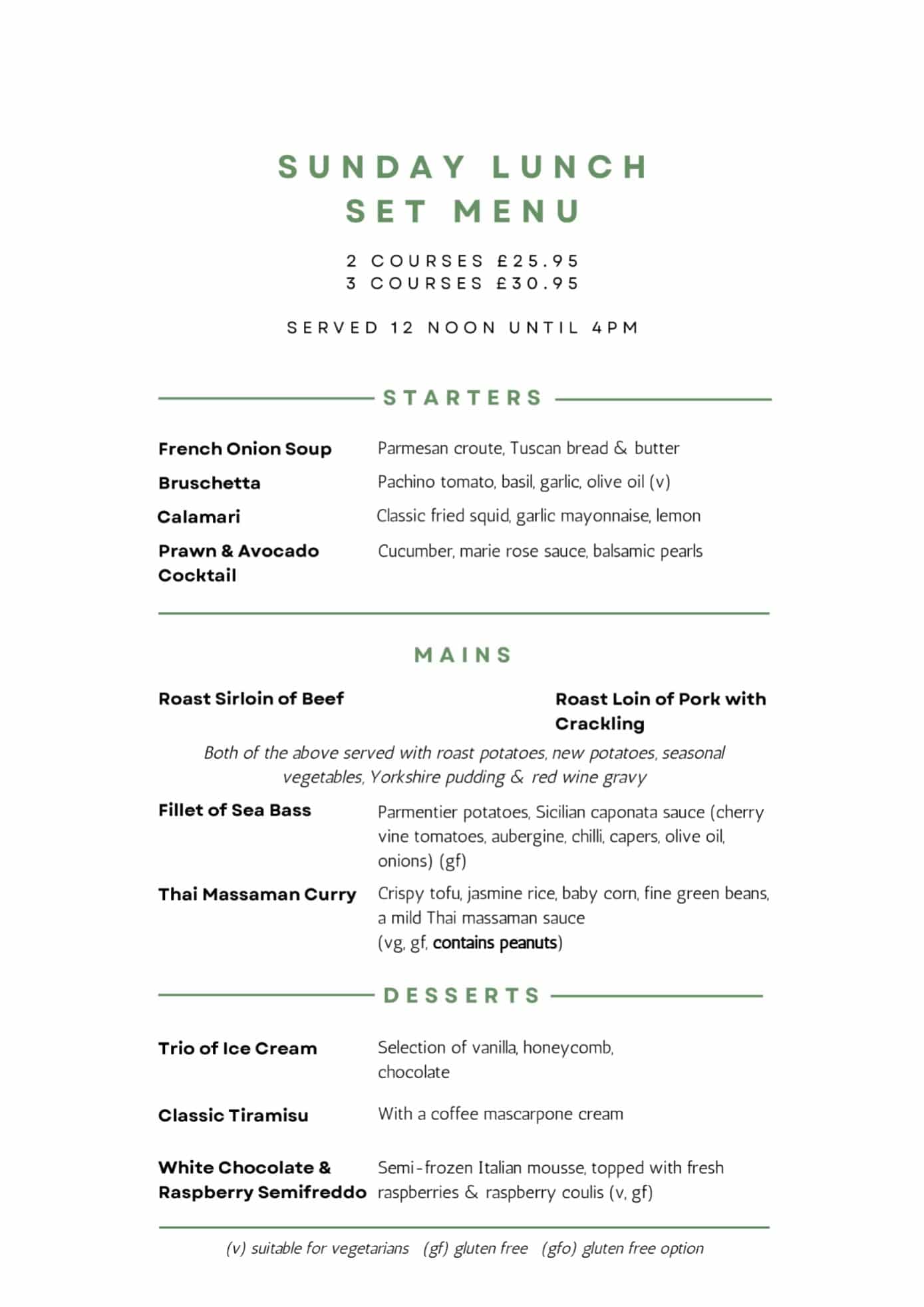 SUNDAY LUNCH
SET MENU

2 COURSES £25.95
3 COURSES £30.95

SERVED 12 NOON UNTIL 4PM

STARTERS

French Onion Soup Parmesan croute, Tuscan bread & butter

Bruschetta Pachino tomato, basil, garlic, olive oil (v)

Calamari Classic fried squid, garlic mayonnaise, lemon

Prawn & Avocado Cocktail Cucumber, marie rose sauce, balsamic pearls

MAINS

Roast Sirloin of Beef

Roast Loin of Pork with Crackling

Both of the above served with roast potatoes, new potatoes, seasonal vegetables, Yorkshire pudding & red wine gravy

Fillet of Sea Bass Parmentier potatoes, Sicilian caponata sauce (cherry vine tomatoes, aubergine, chilli, capers, olive oil, onions) (gf)

Thai Massaman Curry Crispy tofu, jasmine rice, baby corn, fine green beans, a mild Thai massaman sauce (vg, gf, contains peanuts)

DESSERTS

Trio of Ice Cream Selection of vanilla, honeycomb, chocolate

Classic Tiramisu With a coffee mascarpone cream

White Chocolate & Raspberry Semifreddo Semi-frozen Italian mousse, topped with fresh raspberries & raspberry coulis (v, gf)

(v) suitable for vegetarians (gf) gluten free (gfo) gluten free option